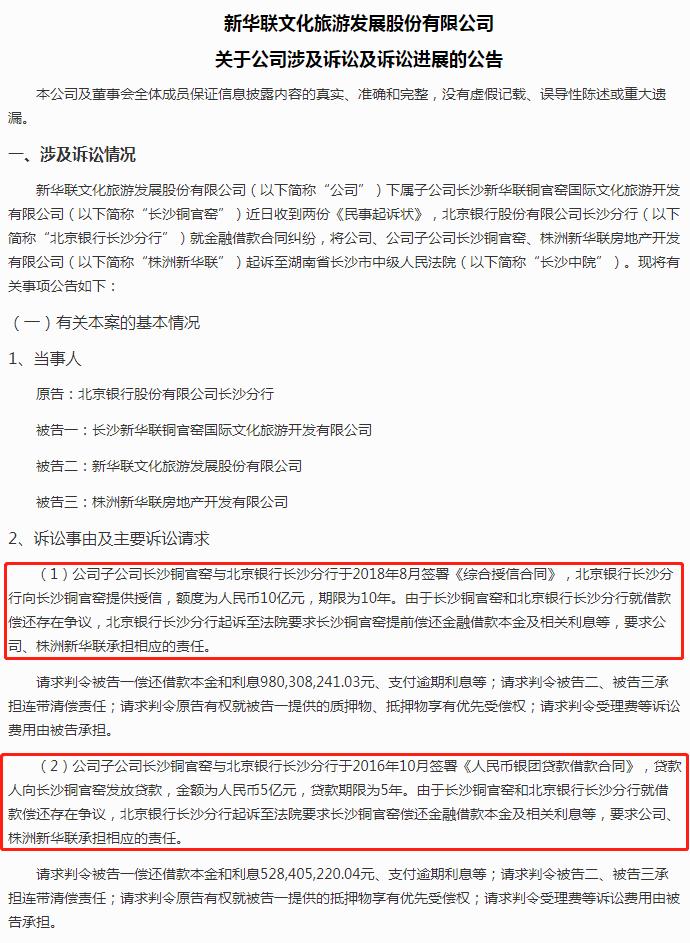 新华联文化旅游发展股份有限公司
关于公司涉及诉讼及诉讼进展的公告

本公司及董事会全体成员保证信息披露内容的真实、准确和完整，没有虚假记载、误导性陈述或重大遗漏。

一、涉及诉讼情况

新华联文化旅游发展股份有限公司（以下简称“公司”）下属子公司长沙新华联铜官窑国际文化旅游开发有限公司（以下简称“长沙铜官窑”）近日收到两份《民事起诉状》，北京银行股份有限公司长沙分行（以下简称“北京银行长沙分行”）就金融借款合同纠纷，将公司、公司子公司长沙铜官窑、株洲新华联房地产开发有限公司（以下简称“株洲新华联”）起诉至湖南省长沙市中级人民法院（以下简称“长沙中院”）。现将有关事项公告如下：

（一）有关本案的基本情况

1、当事人

原告：北京银行股份有限公司长沙分行

被告一：长沙新华联铜官窑国际文化旅游开发有限公司

被告二：新华联文化旅游发展股份有限公司

被告三：株洲新华联房地产开发有限公司

2、诉讼事由及主要诉讼请求

（1）公司子公司长沙铜官窑与北京银行长沙分行于2018年8月签署《综合授信合同》，北京银行长沙分行向长沙铜官窑提供授信，额度为人民币10亿元，期限为10年。由于长沙铜官窑和北京银行长沙分行就借款偿还存在争议，北京银行长沙分行起诉至法院要求长沙铜官窑提前偿还金融借款本金及相关利息等，要求公司、株洲新华联承担相应的责任。

请求判令被告一偿还借款本金和利息980,308,241.03元、支付逾期利息等；请求判令被告二、被告三承担连带清偿责任；请求判令原告有权就被告一提供的质押物、抵押物享有优先受偿权；请求判令受理费等诉讼费用由被告承担。

（2）公司子公司长沙铜官窑与北京银行长沙分行于2016年10月签署《人民币银团贷款借款合同》，贷款人向长沙铜官窑发放贷款，金额为人民币5亿元，贷款期限为5年。由于长沙铜官窑和北京银行长沙分行就借款偿还存在争议，北京银行长沙分行起诉至法院要求长沙铜官窑偿还金融借款本金及相关利息等，要求公司、株洲新华联承担相应的责任。

请求判令被告一偿还借款本金和利息528,405,220.04元、支付逾期利息等；请求判令被告二、被告三承担连带清偿责任；请求判令原告有权就被告一提供的抵押物享有优先受偿权；请求判令受理费等诉讼费用由被告承担。